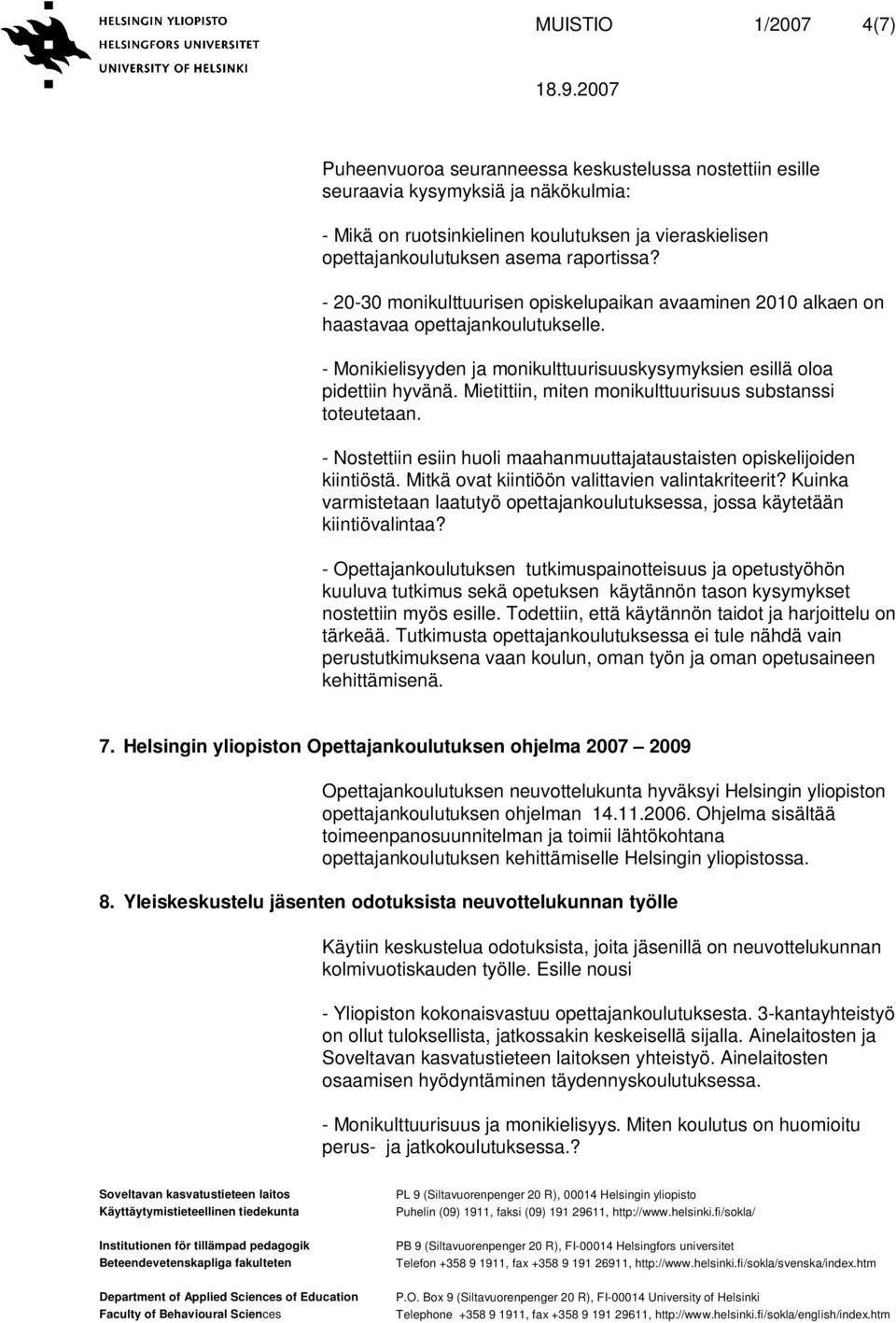 HELSINGIN YLIOPISTO
HELSINGFORS UNIVERSITET
UNIVERSITY OF HELSINKI

MUISTIO 1/2007 4(7)

18.9.2007

Puheenvuoroa seuranneessa keskustelussa nostettiin esille seuraavia kysymyksiä ja näkökulmia:

- Mikä on ruotsinkielinen koulutuksen ja vieraskielisen opettajankoulutuksen asema raportissa?

- 20-30 monikulttuurisen opiskelupaikan avaaminen 2010 alkaen on haastavaa opettajankoulutukselle.

- Monikielisyyden ja monikulttuurisuuskysymyksien esillä oloa pidettiin hyvänä. Mietittiin, miten monikulttuurisuus substanssi toteutetaan.

- Nostettiin esiin huoli maahanmuuttajataustaisten opiskelijoiden kiintiöstä. Mitkä ovat kiintiöön valittavien valintakriteerit? Kuinka varmistetaan laatutyö opettajankoulutuksessa, jossa käytetään kiintiövalintaa?

- Opettajankoulutuksen tutkimuspainotteisuus ja opetustyöhön kuuluva tutkimus sekä opetuksen käytännön tason kysymykset nostettiin myös esille. Todettiin, että käytännön taidot ja harjoittelu on tärkeää. Tutkimusta opettajankoulutuksessa ei tule nähdä vain perustutkimuksena vaan koulun, oman työn ja oman opetusaineen kehittämisenä.

7. Helsingin yliopiston Opettajankoulutuksen ohjelma 2007 – 2009

Opettajankoulutuksen neuvottelukunta hyväksyi Helsingin yliopiston opettajankoulutuksen ohjelman 14.11.2006. Ohjelma sisältää toimeenpanosuunnitelman ja toimii lähtökohtana opettajankoulutuksen kehittämiselle Helsingin yliopistossa.

8. Yleiskeskustelu jäsenten odotuksista neuvottelukunnan työlle

Käytiin keskustelua odotuksista, joita jäsenillä on neuvottelukunnan kolmivuotiskauden työlle. Esille nousi

- Yliopiston kokonaisvastuu opettajankoulutuksesta. 3-kantayhteistyö on ollut tuloksellista, jatkossakin keskeisellä sijalla. Ainelaitosten ja Soveltavan kasvatustieteen laitoksen yhteistyö. Ainelaitosten osaamisen hyödyntäminen täydennyskoulutuksessa.

- Monikulttuurisuus ja monikielisyys. Miten koulutus on huomioitu perus- ja jatkokoulutuksessa.?

Soveltavan kasvatustieteen laitos
Käyttäytymistieteellinen tiedekunta

PL 9 (Siltavuorenpenger 20 R), 00014 Helsingin yliopisto
Puhelin (09) 1911, faksi (09) 191 29611, http://www.helsinki.fi/sokla/

Institutionen för tillämpad pedagogik
Beteendevetenskapliga fakulteten

PB 9 (Siltavuorenpenger 20 R), FI-00014 Helsingfors universitet
Telefon +358 9 1911, fax +358 9 191 26911, http://www.helsinki.fi/sokla/svenska/index.htm

Department of Applied Sciences of Education
Faculty of Behavioural Sciences

P.O. Box 9 (Siltavuorenpenger 20 R), FI-00014 University of Helsinki
Telephone +358 9 1911, fax +358 9 191 29611, http://www.helsinki.fi/sokla/english/index.htm